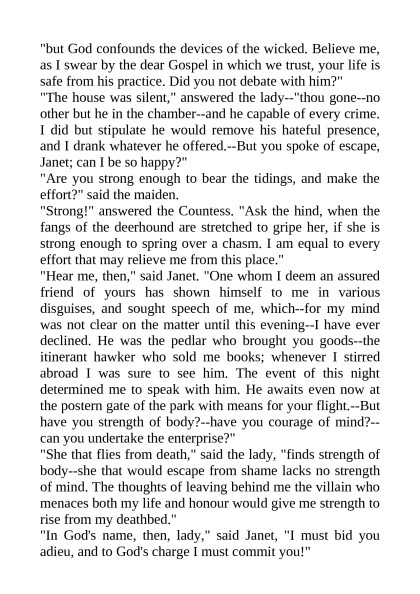 "but God confounds the devices of the wicked. Believe me, as I swear by the dear Gospel in which we trust, your life is safe from his practice. Did you not debate with him?"
"The house was silent," answered the lady--"thou gone--no other but he in the chamber--and he capable of every crime. I did but stipulate he would remove his hateful presence, and I drank whatever he offered.--But you spoke of escape, Janet; can I be so happy?"
"Are you strong enough to bear the tidings, and make the effort?" said the maiden.
"Strong!" answered the Countess. "Ask the hind, when the fangs of the deerhound are stretched to gripe her, if she is strong enough to spring over a chasm. I am equal to every effort that may relieve me from this place."
"Hear me, then," said Janet. "One whom I deem an assured friend of yours has shown himself to me in various disguises, and sought speech of me, which--for my mind was not clear on the matter until this evening--I have ever declined. He was the pedlar who brought you goods--the itinerant hawker who sold me books; whenever I stirred abroad I was sure to see him. The event of this night determined me to speak with him. He awaits even now at the postern gate of the park with means for your flight.--But have you strength of body?--have you courage of mind?--can you undertake the enterprise?"
"She that flies from death," said the lady, "finds strength of body--she that would escape from shame lacks no strength of mind. The thoughts of leaving behind me the villain who menaces both my life and honour would give me strength to rise from my deathbed."
"In God's name, then, lady," said Janet, "I must bid you adieu, and to God's charge I must commit you!"